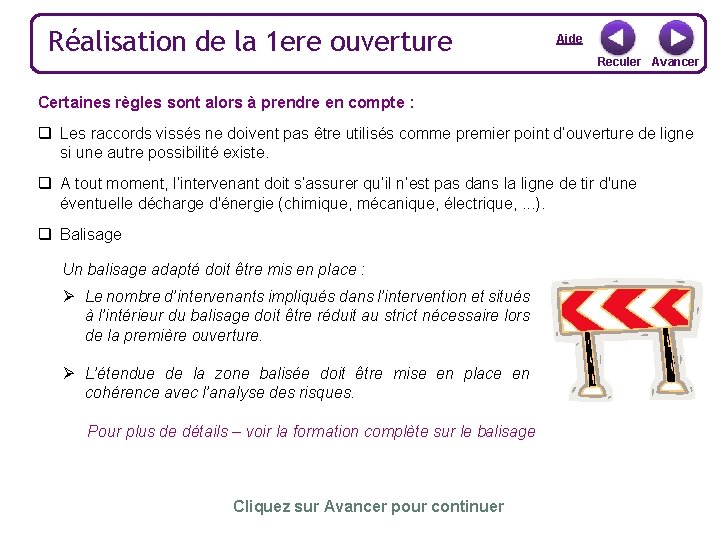 Réalisation de la 1ere ouverture

Aide

Reculer Avancer

Certaines règles sont alors à prendre en compte :

❑ Les raccords vissés ne doivent pas être utilisés comme premier point d'ouverture de ligne si une autre possibilité existe.

❑ A tout moment, l'intervenant doit s'assurer qu'il n'est pas dans la ligne de tir d'une éventuelle décharge d'énergie (chimique, mécanique, électrique, ...).

❑ Balisage

Un balisage adapté doit être mis en place :

➢ Le nombre d'intervenants impliqués dans l'intervention et situés à l'intérieur du balisage doit être réduit au strict nécessaire lors de la première ouverture.

➢ L'étendue de la zone balisée doit être mise en place en cohérence avec l'analyse des risques.

Pour plus de détails – voir la formation complète sur le balisage

Cliquez sur Avancer pour continuer